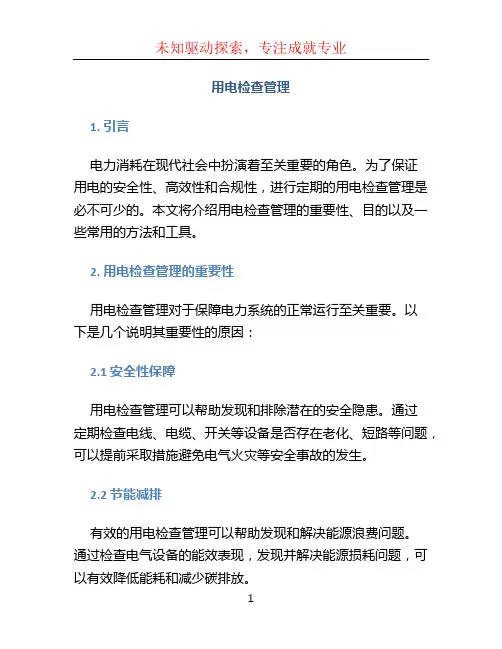 未知驱动探索，专注成就专业

用电检查管理

1. 引言

电力消耗在现代社会中扮演着至关重要的角色。为了保证用电的安全性、高效性和合规性，进行定期的用电检查管理是必不可少的。本文将介绍用电检查管理的重要性、目的以及一些常用的方法和工具。

2. 用电检查管理的重要性

用电检查管理对于保障电力系统的正常运行至关重要。以下是几个说明其重要性的原因：

2.1 安全性保障

用电检查管理可以帮助发现和排除潜在的安全隐患。通过定期检查电线、电缆、开关等设备是否存在老化、短路等问题，可以提前采取措施避免电气火灾等安全事故的发生。

2.2 节能减排

有效的用电检查管理可以帮助发现和解决能源浪费问题。通过检查电气设备的能效表现，发现并解决能源损耗问题，可以有效降低能耗和减少碳排放。

1